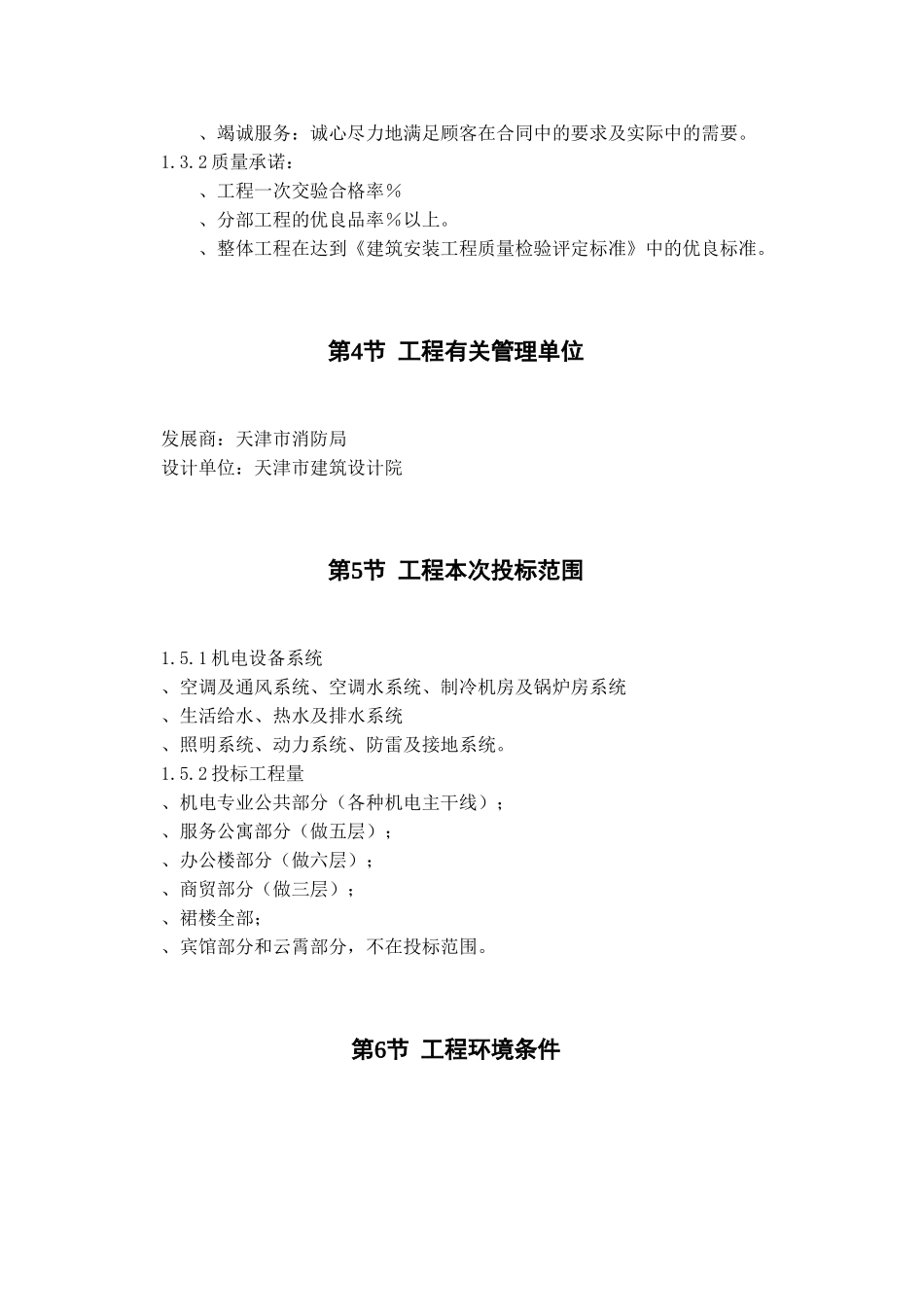 、竭诚服务：诚心尽力地满足顾客在合同中的要求及实际中的需要。
1.3.2 质量承诺：
、工程一次交验合格率％
、分部工程的优良品率％以上。
、整体工程在达到《建筑安装工程质量检验评定标准》中的优良标准。

第4节 工程有关管理单位

发展商：天津市消防局
设计单位：天津市建筑设计院

第5节 工程本次投标范围

1.5.1 机电设备系统
、空调及通风系统、空调水系统、制冷机房及锅炉房系统
、生活给水、热水及排水系统
、照明系统、动力系统、防雷及接地系统。
1.5.2 投标工程量
、机电专业公共部分（各种机电主干线）；
、服务公寓部分（做五层）；
、办公楼部分（做六层）；
、商贸部分（做三层）；
、裙楼全部；
、宾馆部分和云霄部分，不在投标范围。

第6节 工程环境条件